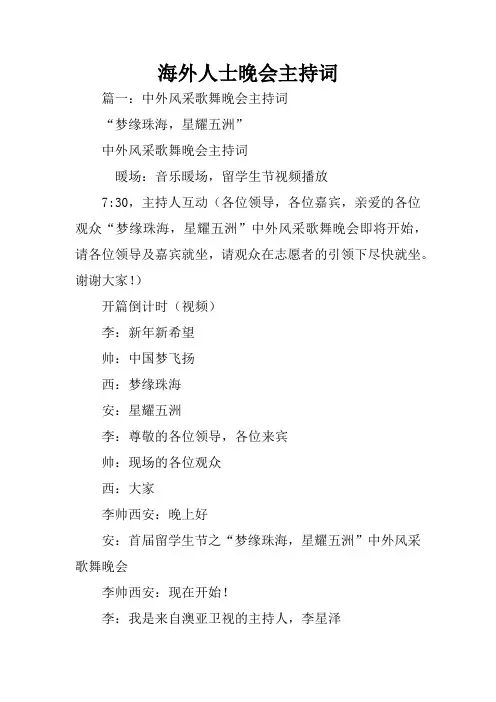 海外人士晚会主持词

篇一：中外风采歌舞晚会主持词

“梦缘珠海，星耀五洲”

中外风采歌舞晚会主持词

暖场：音乐暖场，留学生节视频播放

7:30，主持人互动（各位领导，各位嘉宾，亲爱的各位观众“梦缘珠海，星耀五洲”中外风采歌舞晚会即将开始，请各位领导及嘉宾就坐，请观众在志愿者的引领下尽快就坐。谢谢大家！）

开篇倒计时（视频）

李：新年新希望

帅：中国梦飞扬

西：梦缘珠海

安：星耀五洲

李：尊敬的各位领导，各位来宾

帅：现场的各位观众

西：大家

李帅西安：晚上好

安：首届留学生节之“梦缘珠海，星耀五洲”中外风采歌舞晚会

李帅西安：现在开始！

李：我是来自澳亚卫视的主持人，李星泽